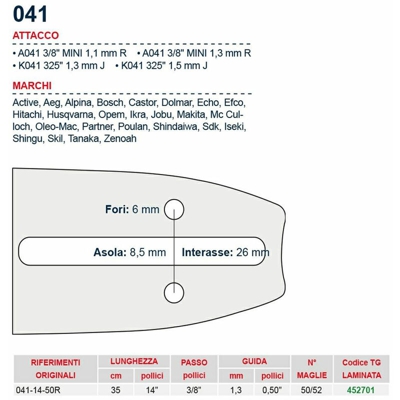 041

ATTACCO

• A041 3/8" MINI 1,1 mm R • A041 3/8" MINI 1,3 mm R
• K041 325" 1,3 mm J • K041 325" 1,5 mm J

MARCHI

Active, Aeg, Alpina, Bosch, Castor, Dolmar, Echo, Efco, Hitachi, Husqvarna, Opem, Ikra, Jobu, Makita, Mc Culloch, Oleo-Mac, Partner, Poulan, Shindaiwa, Sdk, Iseki, Shingu, Skil, Tanaka, Zenoah

Fori: 6 mm

Asola: 8,5 mm

Interasse: 26 mm

| RIFERIMENTI ORIGINALI | LUNGHEZZA cm | LUNGHEZZA pollici | PASSO pollici | GUIDA mm | GUIDA pollici | N° MAGLIE | Codice TG LAMINATA |
|---|---|---|---|---|---|---|---|
| 041-14-50R | 35 | 14" | 3/8" | 1,3 | 0,50" | 50/52 | 452701 |